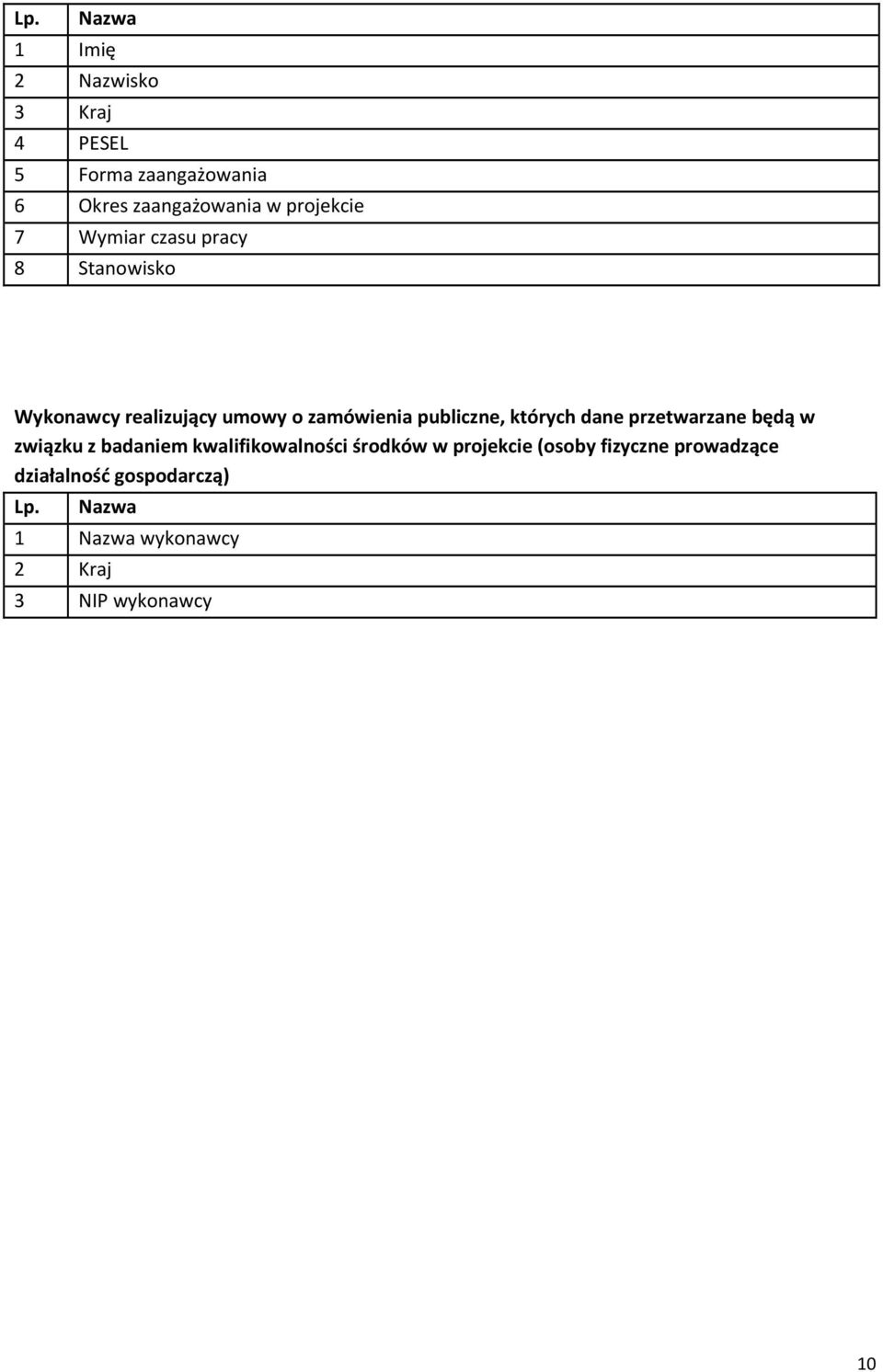 | Lp. | Nazwa |
|---|---|
| 1 | Imię |
| 2 | Nazwisko |
| 3 | Kraj |
| 4 | PESEL |
| 5 | Forma zaangażowania |
| 6 | Okres zaangażowania w projekcie |
| 7 | Wymiar czasu pracy |
| 8 | Stanowisko |

Wykonawcy realizujący umowy o zamówienia publiczne, których dane przetwarzane będą w związku z badaniem kwalifikowalności środków w projekcie (osoby fizyczne prowadzące działalność gospodarczą)

| Lp. | Nazwa |
|---|---|
| 1 | Nazwa wykonawcy |
| 2 | Kraj |
| 3 | NIP wykonawcy |

10